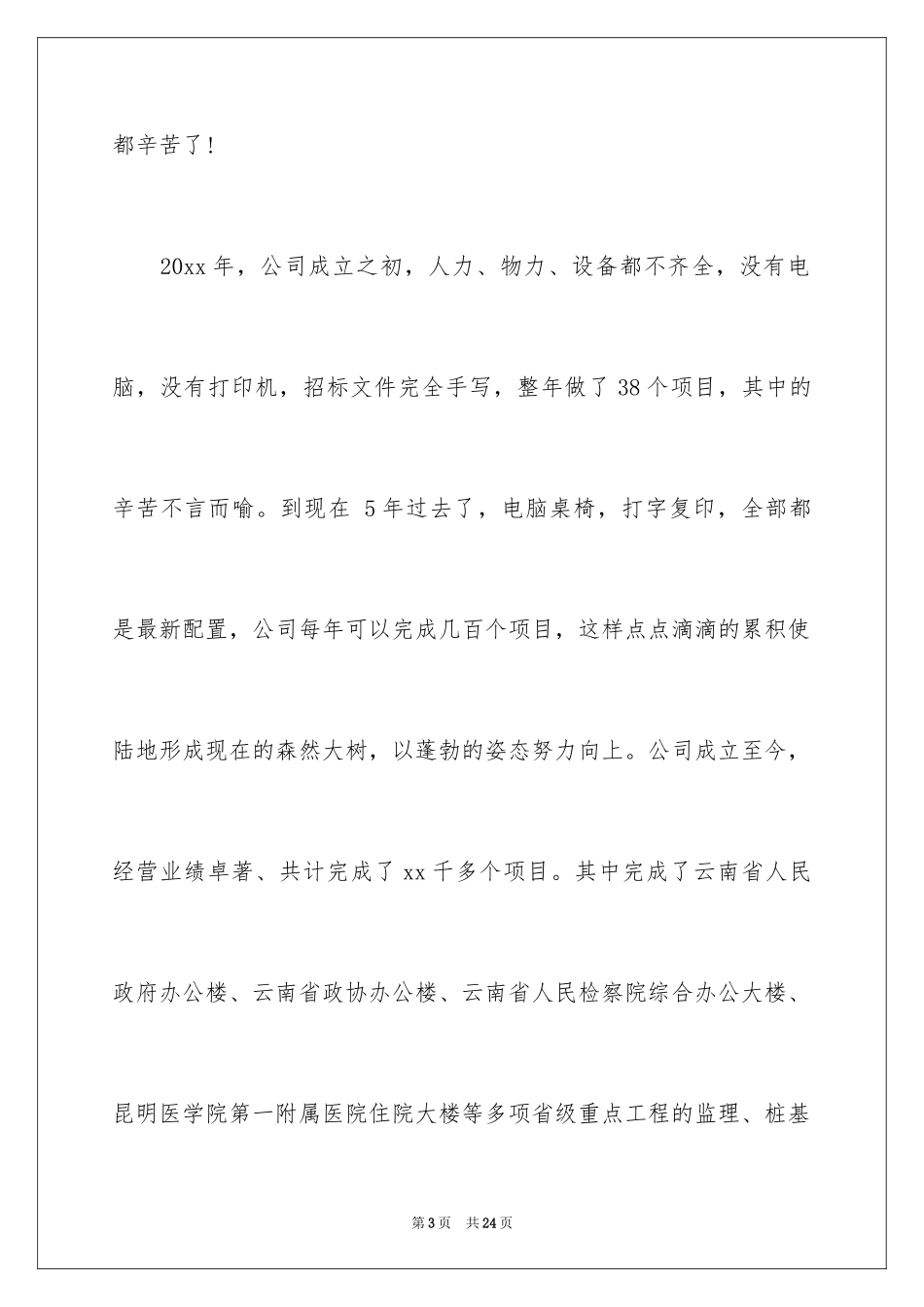 都辛苦了！

20xx 年，公司成立之初，人力、物力、设备都不齐全，没有电脑，没有打印机，招标文件完全手写，整年做了 38 个项目，其中的辛苦不言而喻。到现在 5 年过去了，电脑桌椅，打字复印，全部都是最新配置，公司每年可以完成几百个项目，这样点点滴滴的累积使陆地形成现在的森然大树，以蓬勃的姿态努力向上。公司成立至今，经营业绩卓著、共计完成了 xx 千多个项目。其中完成了云南省人民政府办公楼、云南省政协办公楼、云南省人民检察院综合办公大楼、昆明医学院第一附属医院住院大楼等多项省级重点工程的监理、桩基

第 3 页 共 24 页